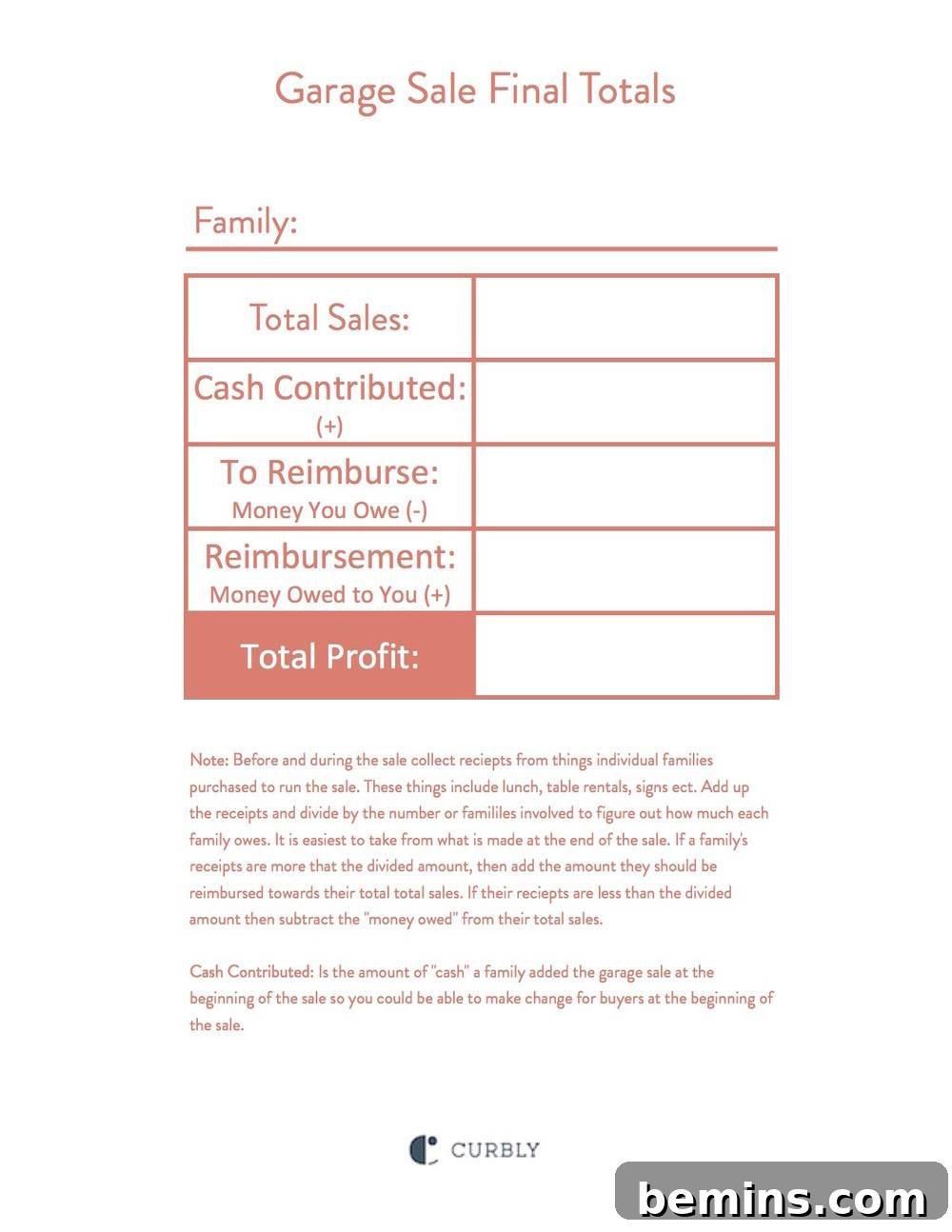 Garage Sale Final Totals

Family:

| Total Sales: | |
|---|---|
| Cash Contributed: (+) | |
| To Reimburse: Money You Owe (-) | |
| Reimbursement: Money Owed to You (+) | |
| Total Profit: | |

Note: Before and during the sale collect reciepts from things individual families purchased to run the sale. These things include lunch, table rentals, signs ect. Add up the receipts and divide by the number or famililes involved to figure out how much each family owes. It is easiest to take from what is made at the end of the sale. If a family's receipts are more that the divided amount, then add the amount they should be reimbursed towards their total total sales. If their reciepts are less than the divided amount then subtract the "money owed" from their total sales.

Cash Contributed: Is the amount of "cash" a family added the garage sale at the beginning of the sale so you could be able to make change for buyers at the beginning of the sale.

CURBLY

bemins.com